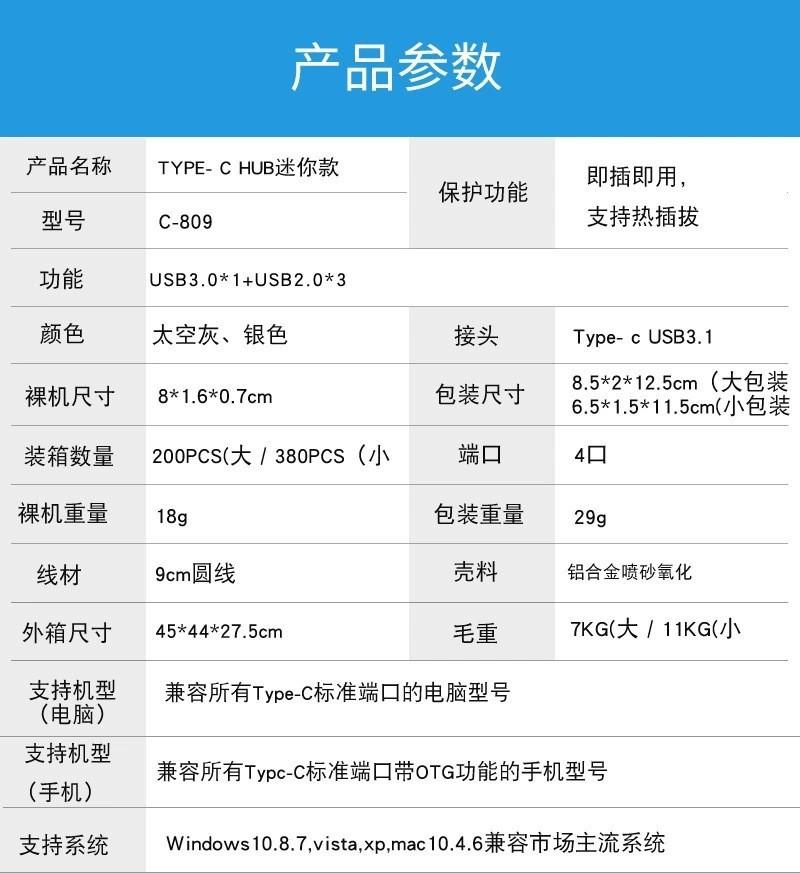 产品参数

| 产品名称 | TYPE- C HUB迷你款 | 保护功能 | 即插即用，支持热插拔 |
|---|---|---|---|
| 型号 | C-809 | | |
| 功能 | USB3.0*1+USB2.0*3 | | |
| 颜色 | 太空灰、银色 | 接头 | Type- c USB3.1 |
| 裸机尺寸 | 8*1.6*0.7cm | 包装尺寸 | 8.5*2*12.5cm（大包装 6.5*1.5*11.5cm(小包装 |
| 装箱数量 | 200PCS(大 / 380PCS（小 | 端口 | 4口 |
| 裸机重量 | 18g | 包装重量 | 29g |
| 线材 | 9cm圆线 | 壳料 | 铝合金喷砂氧化 |
| 外箱尺寸 | 45*44*27.5cm | 毛重 | 7KG(大 / 11KG(小 |
| 支持机型（电脑） | 兼容所有Type-C标准端口的电脑型号 | | |
| 支持机型（手机） | 兼容所有Typc-C标准端口带OTG功能的手机型号 | | |
| 支持系统 | Windows10.8.7,vista,xp,mac10.4.6兼容市场主流系统 | | |